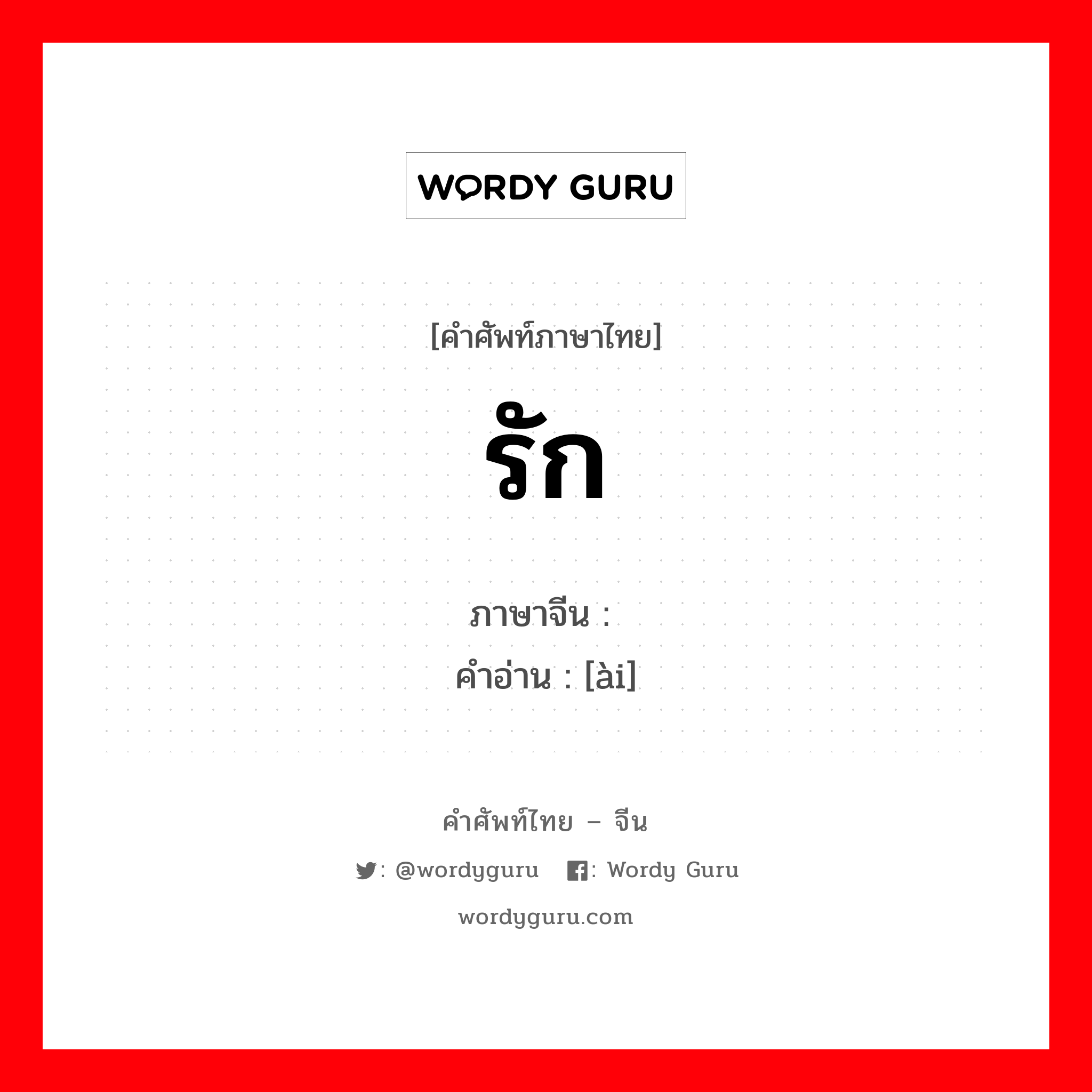 WORDY GURU

[คำศัพท์ภาษาไทย]

รัก

ภาษาจีน :
คำอ่าน : [ài]

คำศัพท์ไทย – จีน

: @wordyguru : Wordy Guru

wordyguru.com